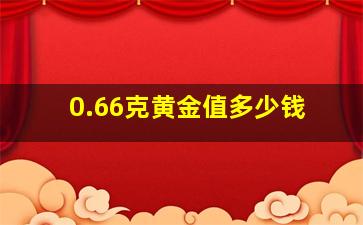 0.66克黄金值多少钱